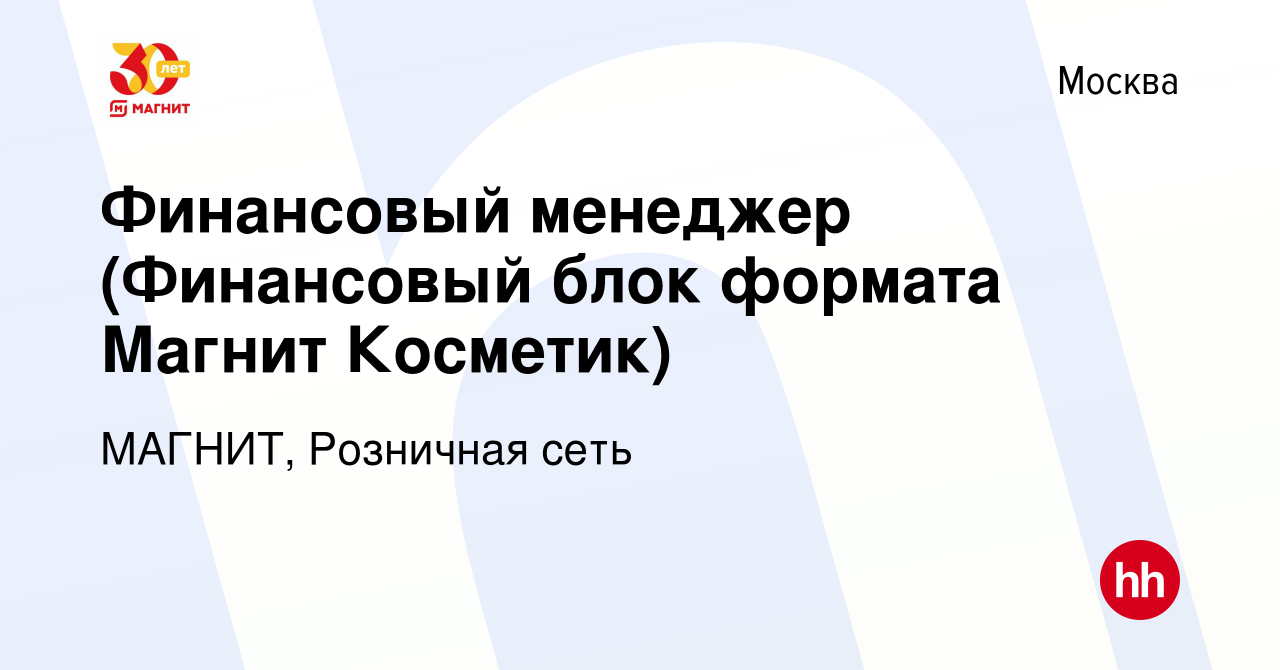 30 лет
МАГНИТ

Москва

Финансовый менеджер (Финансовый блок формата Магнит Косметик)

МАГНИТ, Розничная сеть

hh